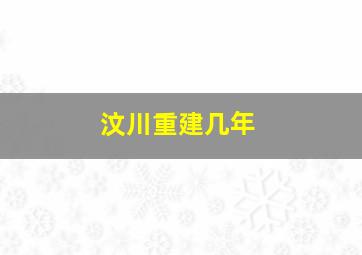 汶川重建几年